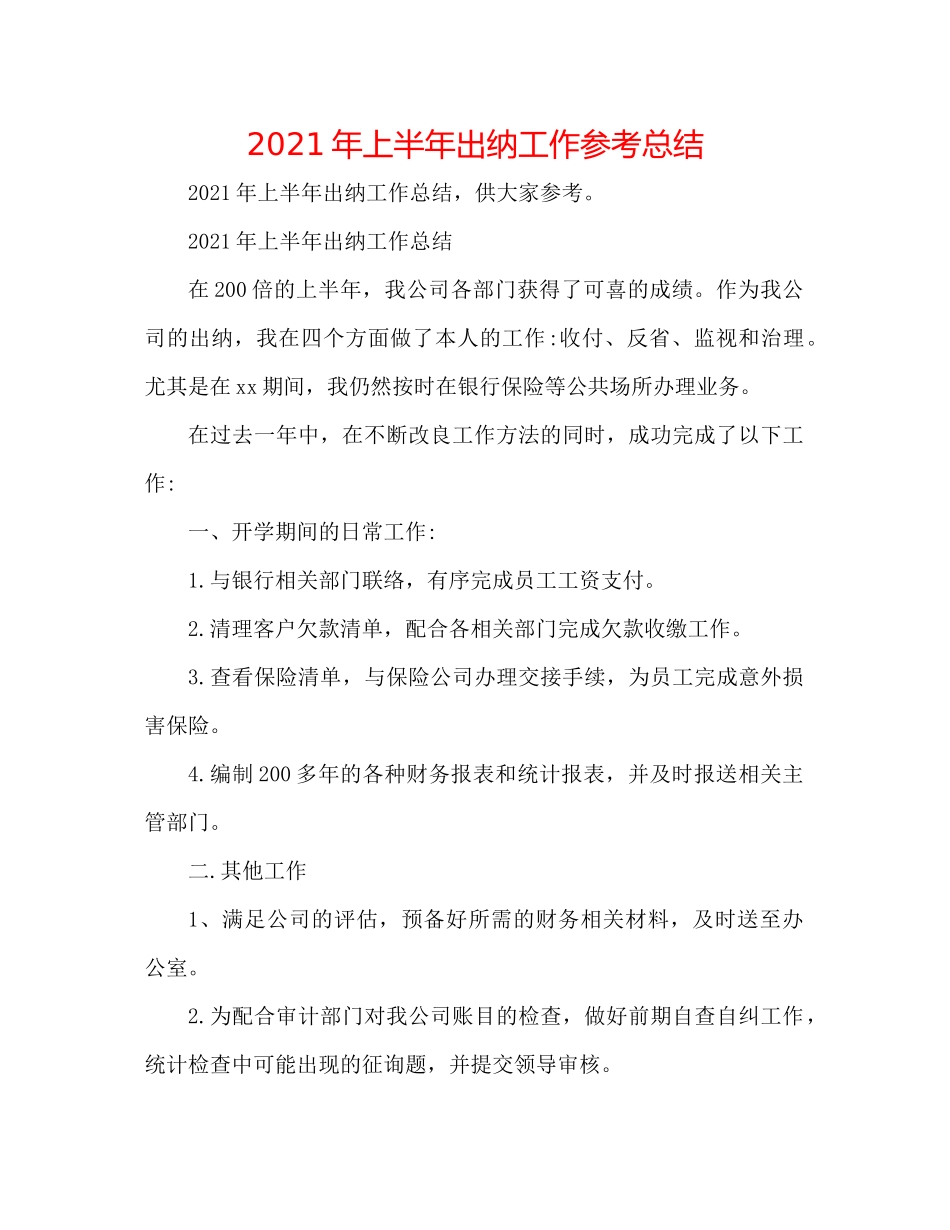 2021年上半年出纳工作参考总结

2021年上半年出纳工作总结，供大家参考。

2021年上半年出纳工作总结

在200倍的上半年，我公司各部门获得了可喜的成绩。作为我公司的出纳，我在四个方面做了本人的工作:收付、反省、监视和治理。尤其是在xx期间，我仍然按时在银行保险等公共场所办理业务。

在过去一年中，在不断改良工作方法的同时，成功完成了以下工作:

一、开学期间的日常工作:

1.与银行相关部门联络，有序完成员工工资支付。

2.清理客户欠款清单，配合各相关部门完成欠款收缴工作。

3.查看保险清单，与保险公司办理交接手续，为员工完成意外损害保险。

4.编制200多年的各种财务报表和统计报表，并及时报送相关主管部门。

二.其他工作

1、满足公司的评估，预备好所需的财务相关材料，及时送至办公室。

2.为配合审计部门对我公司账目的检查，做好前期自查自纠工作，统计检查中可能出现的征询题，并提交领导审核。